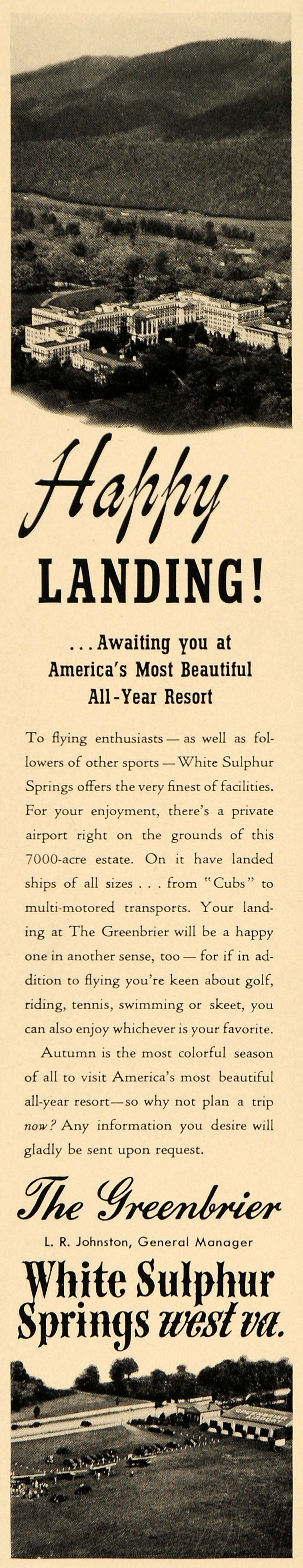 Happy

LANDING!

...Awaiting you at America's Most Beautiful All-Year Resort

To flying enthusiasts — as well as followers of other sports — White Sulphur Springs offers the very finest of facilities. For your enjoyment, there's a private airport right on the grounds of this 7000-acre estate. On it have landed ships of all sizes . . . from "Cubs" to multi-motored transports. Your landing at The Greenbrier will be a happy one in another sense, too — for if in addition to flying you're keen about golf, riding, tennis, swimming or skeet, you can also enjoy whichever is your favorite.

Autumn is the most colorful season of all to visit America's most beautiful all-year resort—so why not plan a trip now? Any information you desire will gladly be sent upon request.

The Greenbrier

L. R. Johnston, General Manager

White Sulphur Springs west va.

GREENBRIER AIRPORT